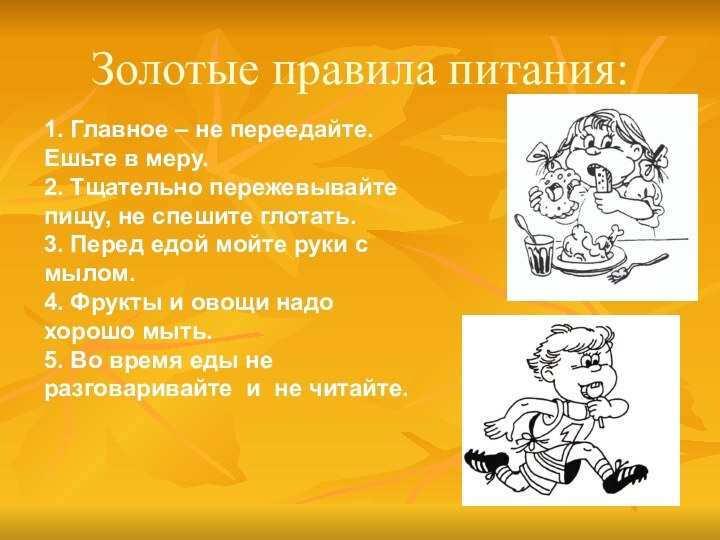 Золотые правила питания:

1. Главное – не переедайте. Ешьте в меру.
2. Тщательно пережевывайте пищу, не спешите глотать.
3. Перед едой мойте руки с мылом.
4. Фрукты и овощи надо хорошо мыть.
5. Во время еды не разговаривайте и не читайте.